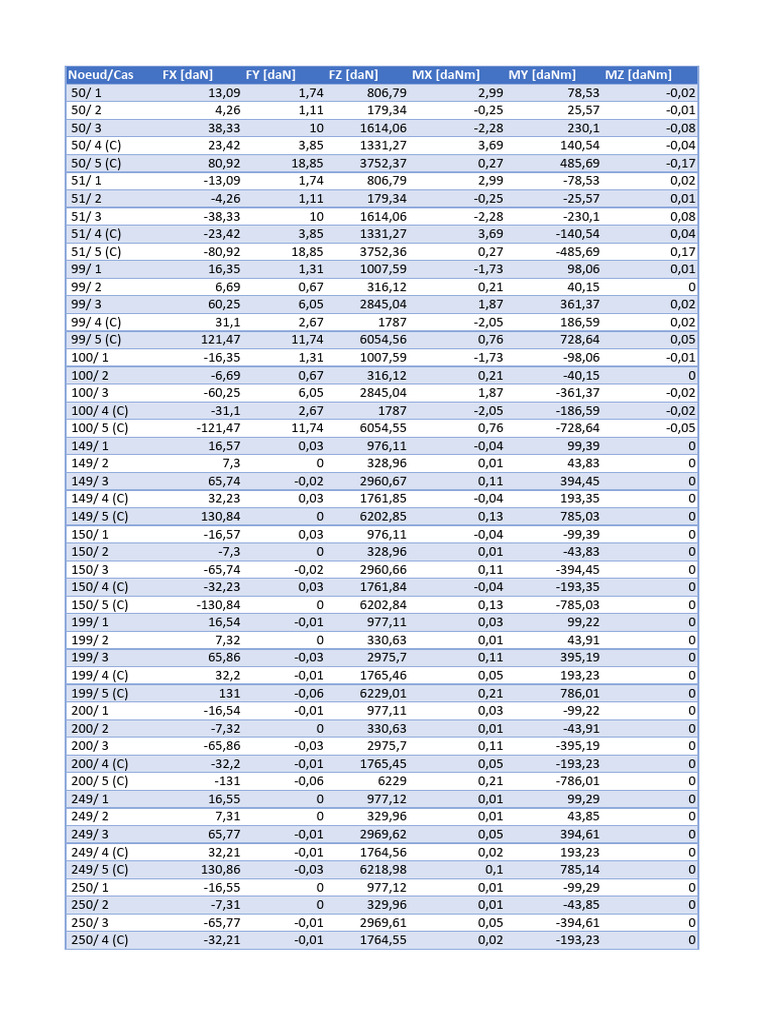 | Noeud/Cas | FX [daN] | FY [daN] | FZ [daN] | MX [daNm] | MY [daNm] | MZ [daNm] |
|---|---|---|---|---|---|---|
| 50/ 1 | 13,09 | 1,74 | 806,79 | 2,99 | 78,53 | -0,02 |
| 50/ 2 | 4,26 | 1,11 | 179,34 | -0,25 | 25,57 | -0,01 |
| 50/ 3 | 38,33 | 10 | 1614,06 | -2,28 | 230,1 | -0,08 |
| 50/ 4 (C) | 23,42 | 3,85 | 1331,27 | 3,69 | 140,54 | -0,04 |
| 50/ 5 (C) | 80,92 | 18,85 | 3752,37 | 0,27 | 485,69 | -0,17 |
| 51/ 1 | -13,09 | 1,74 | 806,79 | 2,99 | -78,53 | 0,02 |
| 51/ 2 | -4,26 | 1,11 | 179,34 | -0,25 | -25,57 | 0,01 |
| 51/ 3 | -38,33 | 10 | 1614,06 | -2,28 | -230,1 | 0,08 |
| 51/ 4 (C) | -23,42 | 3,85 | 1331,27 | 3,69 | -140,54 | 0,04 |
| 51/ 5 (C) | -80,92 | 18,85 | 3752,36 | 0,27 | -485,69 | 0,17 |
| 99/ 1 | 16,35 | 1,31 | 1007,59 | -1,73 | 98,06 | 0,01 |
| 99/ 2 | 6,69 | 0,67 | 316,12 | 0,21 | 40,15 | 0 |
| 99/ 3 | 60,25 | 6,05 | 2845,04 | 1,87 | 361,37 | 0,02 |
| 99/ 4 (C) | 31,1 | 2,67 | 1787 | -2,05 | 186,59 | 0,02 |
| 99/ 5 (C) | 121,47 | 11,74 | 6054,56 | 0,76 | 728,64 | 0,05 |
| 100/ 1 | -16,35 | 1,31 | 1007,59 | -1,73 | -98,06 | -0,01 |
| 100/ 2 | -6,69 | 0,67 | 316,12 | 0,21 | -40,15 | 0 |
| 100/ 3 | -60,25 | 6,05 | 2845,04 | 1,87 | -361,37 | -0,02 |
| 100/ 4 (C) | -31,1 | 2,67 | 1787 | -2,05 | -186,59 | -0,02 |
| 100/ 5 (C) | -121,47 | 11,74 | 6054,55 | 0,76 | -728,64 | -0,05 |
| 149/ 1 | 16,57 | 0,03 | 976,11 | -0,04 | 99,39 | 0 |
| 149/ 2 | 7,3 | 0 | 328,96 | 0,01 | 43,83 | 0 |
| 149/ 3 | 65,74 | -0,02 | 2960,67 | 0,11 | 394,45 | 0 |
| 149/ 4 (C) | 32,23 | 0,03 | 1761,85 | -0,04 | 193,35 | 0 |
| 149/ 5 (C) | 130,84 | 0 | 6202,85 | 0,13 | 785,03 | 0 |
| 150/ 1 | -16,57 | 0,03 | 976,11 | -0,04 | -99,39 | 0 |
| 150/ 2 | -7,3 | 0 | 328,96 | 0,01 | -43,83 | 0 |
| 150/ 3 | -65,74 | -0,02 | 2960,66 | 0,11 | -394,45 | 0 |
| 150/ 4 (C) | -32,23 | 0,03 | 1761,84 | -0,04 | -193,35 | 0 |
| 150/ 5 (C) | -130,84 | 0 | 6202,84 | 0,13 | -785,03 | 0 |
| 199/ 1 | 16,54 | -0,01 | 977,11 | 0,03 | 99,22 | 0 |
| 199/ 2 | 7,32 | 0 | 330,63 | 0,01 | 43,91 | 0 |
| 199/ 3 | 65,86 | -0,03 | 2975,7 | 0,11 | 395,19 | 0 |
| 199/ 4 (C) | 32,2 | -0,01 | 1765,46 | 0,05 | 193,23 | 0 |
| 199/ 5 (C) | 131 | -0,06 | 6229,01 | 0,21 | 786,01 | 0 |
| 200/ 1 | -16,54 | -0,01 | 977,11 | 0,03 | -99,22 | 0 |
| 200/ 2 | -7,32 | 0 | 330,63 | 0,01 | -43,91 | 0 |
| 200/ 3 | -65,86 | -0,03 | 2975,7 | 0,11 | -395,19 | 0 |
| 200/ 4 (C) | -32,2 | -0,01 | 1765,45 | 0,05 | -193,23 | 0 |
| 200/ 5 (C) | -131 | -0,06 | 6229 | 0,21 | -786,01 | 0 |
| 249/ 1 | 16,55 | 0 | 977,12 | 0,01 | 99,29 | 0 |
| 249/ 2 | 7,31 | 0 | 329,96 | 0,01 | 43,85 | 0 |
| 249/ 3 | 65,77 | -0,01 | 2969,62 | 0,05 | 394,61 | 0 |
| 249/ 4 (C) | 32,21 | -0,01 | 1764,56 | 0,02 | 193,23 | 0 |
| 249/ 5 (C) | 130,86 | -0,03 | 6218,98 | 0,1 | 785,14 | 0 |
| 250/ 1 | -16,55 | 0 | 977,12 | 0,01 | -99,29 | 0 |
| 250/ 2 | -7,31 | 0 | 329,96 | 0,01 | -43,85 | 0 |
| 250/ 3 | -65,77 | -0,01 | 2969,61 | 0,05 | -394,61 | 0 |
| 250/ 4 (C) | -32,21 | -0,01 | 1764,55 | 0,02 | -193,23 | 0 |